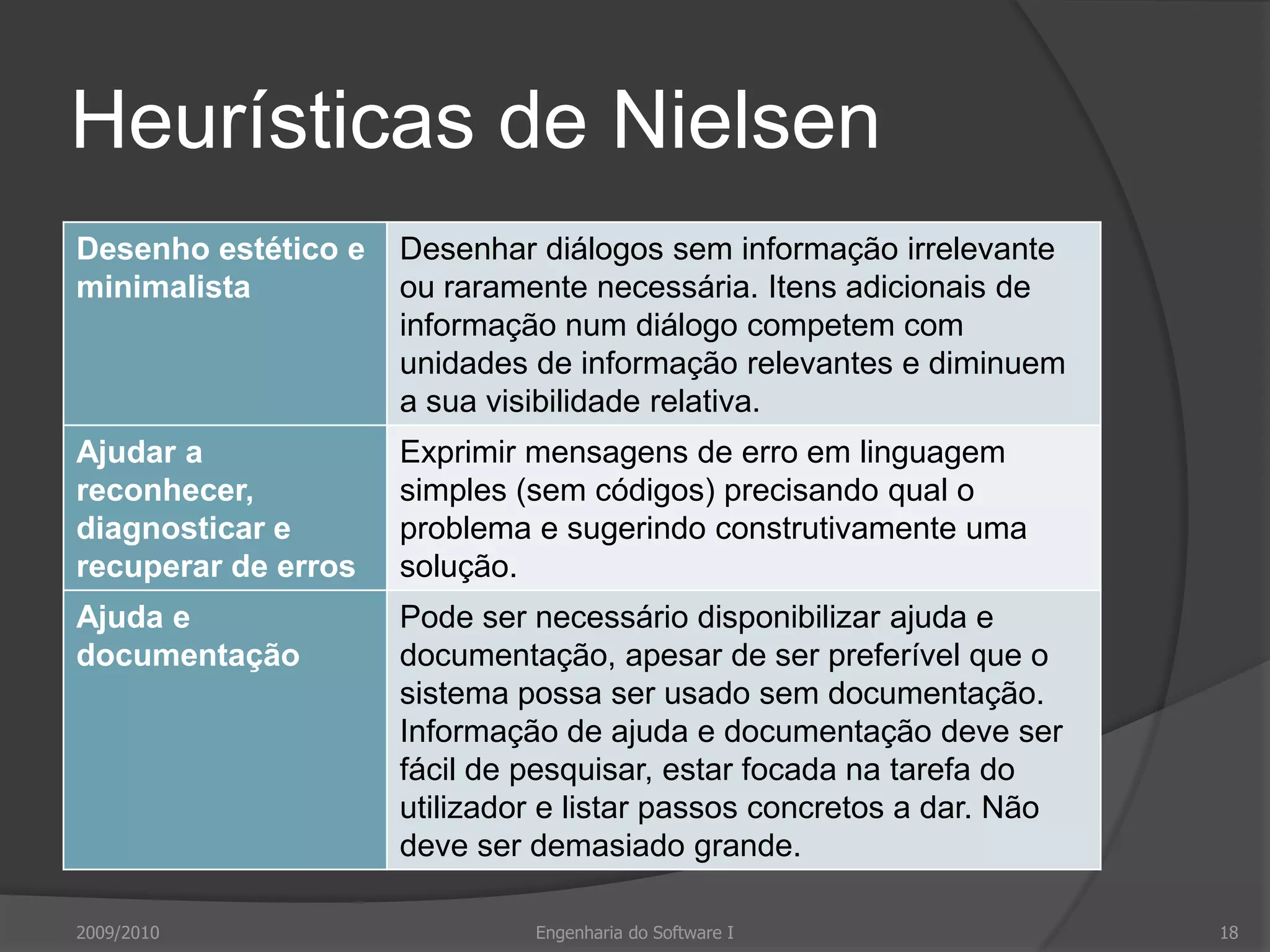 Heurísticas de Nielsen

| Desenho estético e minimalista | Desenhar diálogos sem informação irrelevante ou raramente necessária. Itens adicionais de informação num diálogo competem com unidades de informação relevantes e diminuem a sua visibilidade relativa. |
|---|---|
| Ajudar a reconhecer, diagnosticar e recuperar de erros | Exprimir mensagens de erro em linguagem simples (sem códigos) precisando qual o problema e sugerindo construtivamente uma solução. |
| Ajuda e documentação | Pode ser necessário disponibilizar ajuda e documentação, apesar de ser preferível que o sistema possa ser usado sem documentação. Informação de ajuda e documentação deve ser fácil de pesquisar, estar focada na tarefa do utilizador e listar passos concretos a dar. Não deve ser demasiado grande. |

2009/2010 Engenharia do Software I 18